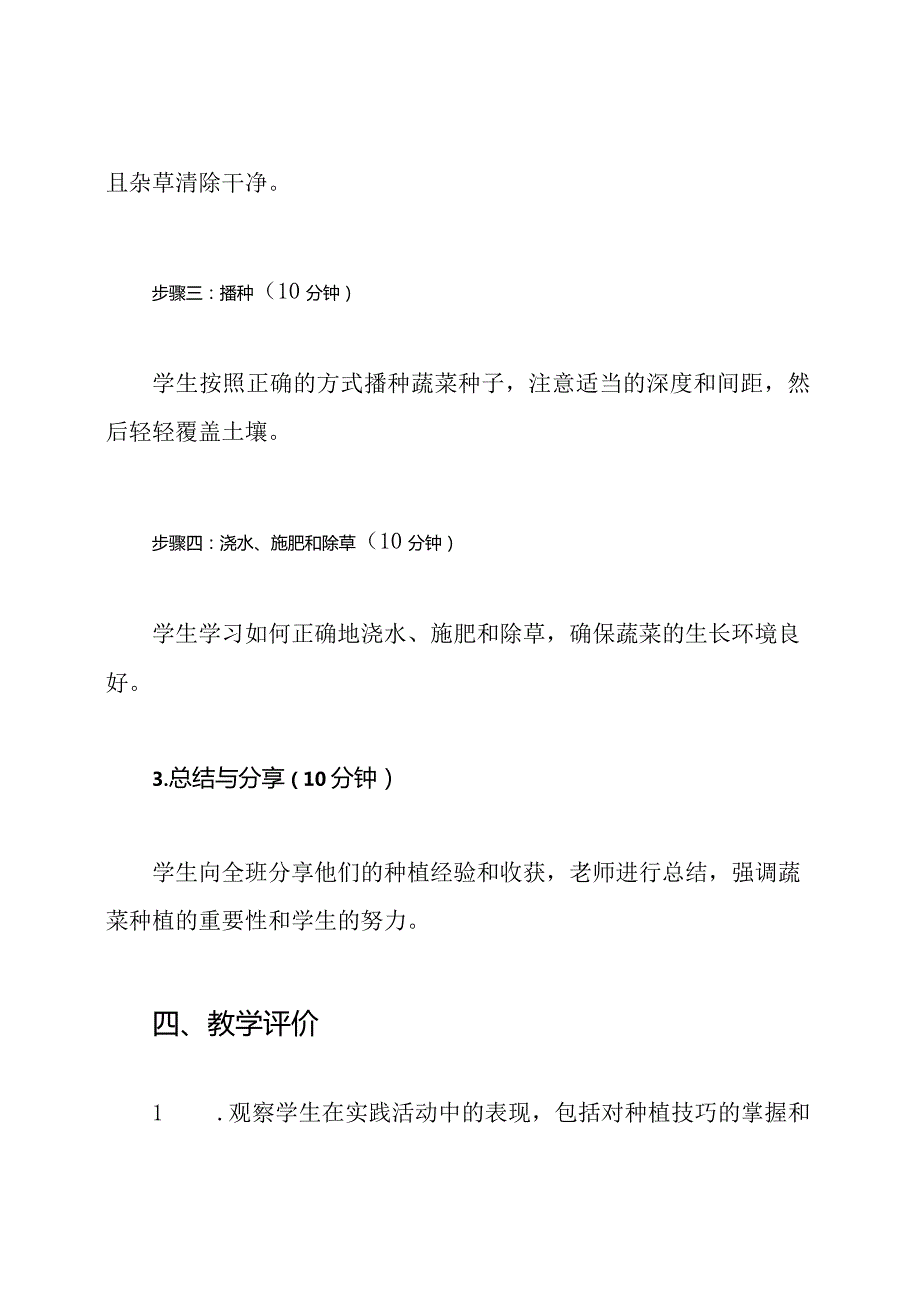 且杂草清除干净。

步骤三：播种（10分钟）

学生按照正确的方式播种蔬菜种子，注意适当的深度和间距，然后轻轻覆盖土壤。

步骤四：浇水、施肥和除草（10分钟）

学生学习如何正确地浇水、施肥和除草，确保蔬菜的生长环境良好。

3.总结与分享（10分钟）

学生向全班分享他们的种植经验和收获，老师进行总结，强调蔬菜种植的重要性和学生的努力。

四、教学评价

1　　.观察学生在实践活动中的表现，包括对种植技巧的掌握和